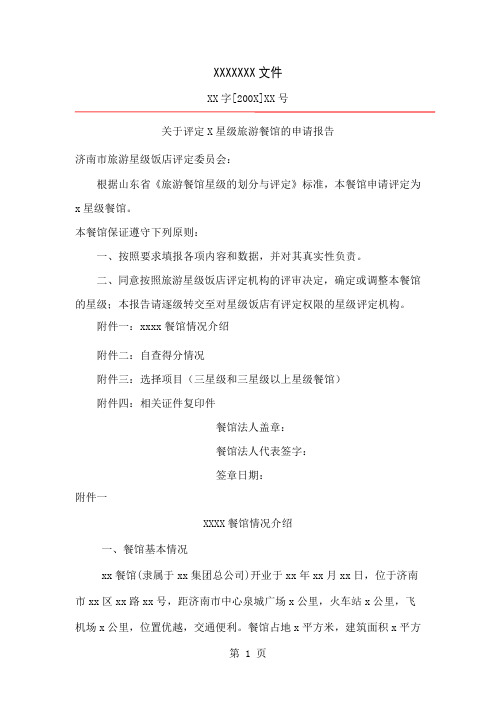 XXXXXXX 文件

XX 字[200X]XX 号

关于评定 X 星级旅游餐馆的申请报告

济南市旅游星级饭店评定委员会：

根据山东省《旅游餐馆星级的划分与评定》标准，本餐馆申请评定为 x 星级餐馆。

本餐馆保证遵守下列原则：

一、按照要求填报各项内容和数据，并对其真实性负责。

二、同意按照旅游星级饭店评定机构的评审决定，确定或调整本餐馆的星级；本报告请逐级转交至对星级饭店有评定权限的星级评定机构。

附件一：xxxx 餐馆情况介绍

附件二：自查得分情况

附件三：选择项目（三星级和三星级以上星级餐馆）

附件四：相关证件复印件

餐馆法人盖章：

餐馆法人代表签字：

签章日期：

附件一

XXXX 餐馆情况介绍

一、餐馆基本情况

xx 餐馆(隶属于 xx 集团总公司)开业于 xx 年 xx 月 xx 日，位于济南市 xx 区 xx 路 xx 号，距济南市中心泉城广场 x 公里，火车站 x 公里，飞机场 x 公里，位置优越，交通便利。餐馆占地 x 平方米，建筑面积 x 平方

第 1 页